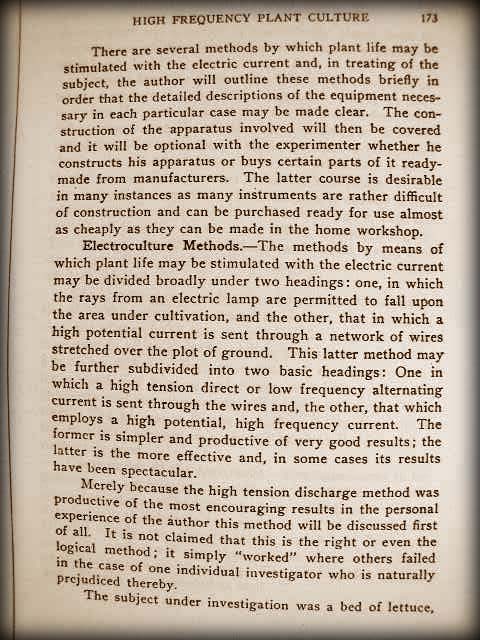 HIGH FREQUENCY PLANT CULTURE 173

There are several methods by which plant life may be stimulated with the electric current and, in treating of the subject, the author will outline these methods briefly in order that the detailed descriptions of the equipment necessary in each particular case may be made clear. The construction of the apparatus involved will then be covered and it will be optional with the experimenter whether he constructs his apparatus or buys certain parts of it ready-made from manufacturers. The latter course is desirable in many instances as many instruments are rather difficult of construction and can be purchased ready for use almost as cheaply as they can be made in the home workshop.

Electroculture Methods.—The methods by means of which plant life may be stimulated with the electric current may be divided broadly under two headings: one, in which the rays from an electric lamp are permitted to fall upon the area under cultivation, and the other, that in which a high potential current is sent through a network of wires stretched over the plot of ground. This latter method may be further subdivided into two basic headings: One in which a high tension direct or low frequency alternating current is sent through the wires and, the other, that which employs a high potential, high frequency current. The former is simpler and productive of very good results; the latter is the more effective and, in some cases its results have been spectacular.

Merely because the high tension discharge method was productive of the most encouraging results in the personal experience of the author this method will be discussed first of all. It is not claimed that this is the right or even the logical method; it simply "worked" where others failed in the case of one individual investigator who is naturally prejudiced thereby.

The subject under investigation was a bed of lettuce,